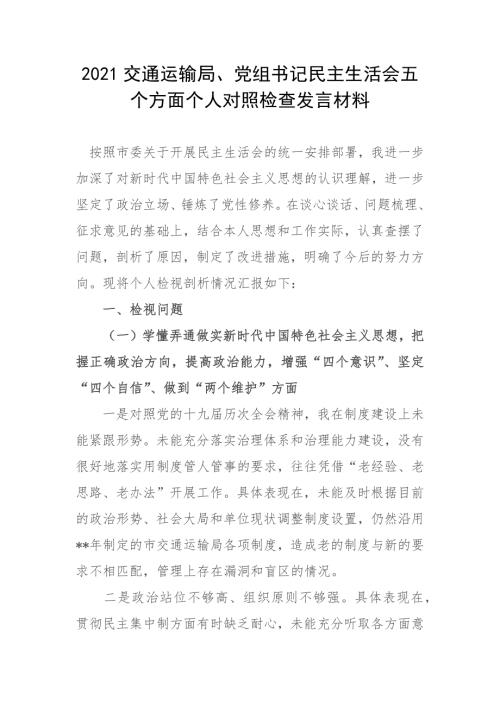 2021 交通运输局、党组书记民主生活会五个方面个人对照检查发言材料

按照市委关于开展民主生活会的统一安排部署，我进一步加深了对新时代中国特色社会主义思想的认识理解，进一步坚定了政治立场、锤炼了党性修养。在谈心谈话、问题梳理、征求意见的基础上，结合本人思想和工作实际，认真查摆了问题，剖析了原因，制定了改进措施，明确了今后的努力方向。现将个人检视剖析情况汇报如下：

一、检视问题

（一）学懂弄通做实新时代中国特色社会主义思想，把握正确政治方向，提高政治能力，增强“四个意识”、坚定“四个自信”、做到“两个维护”方面

一是对照党的十九届历次全会精神，我在制度建设上未能紧跟形势。未能充分落实治理体系和治理能力建设，没有很好地落实用制度管人管事的要求，往往凭借“老经验、老思路、老办法”开展工作。具体表现在，未能及时根据目前的政治形势、社会大局和单位现状调整制度设置，仍然沿用**年制定的市交通运输局各项制度，造成老的制度与新的要求不相匹配，管理上存在漏洞和盲区的情况。

二是政治站位不够高、组织原则不够强。具体表现在，贯彻民主集中制方面有时缺乏耐心，未能充分听取各方面意